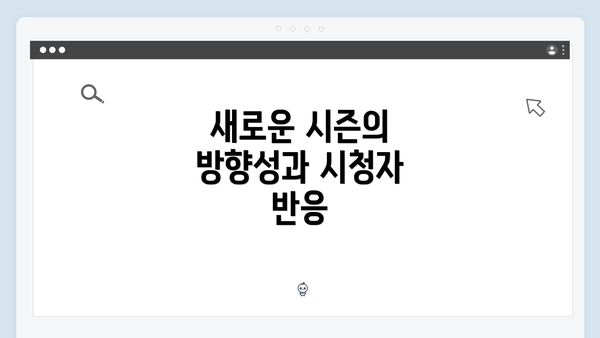 새로운 시즌의 방향성과 시청자 반응